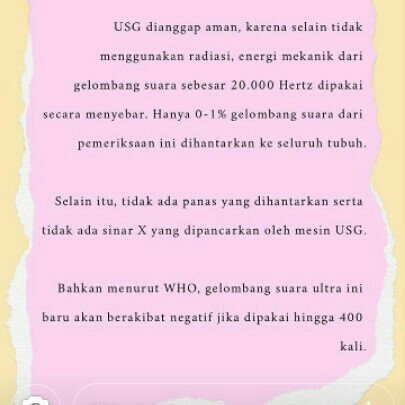 USG dianggap aman, karena selain tidak menggunakan radiasi, energi mekanik dari gelombang suara sebesar 20.000 Hertz dipakai secara menyebar. Hanya 0-1% gelombang suara dari pemeriksaan ini dihantarkan ke seluruh tubuh.

Selain itu, tidak ada panas yang dihantarkan serta tidak ada sinar X yang dipancarkan oleh mesin USG.

Bahkan menurut WHO, gelombang suara ultra ini baru akan berakibat negatif jika dipakai hingga 400 kali.